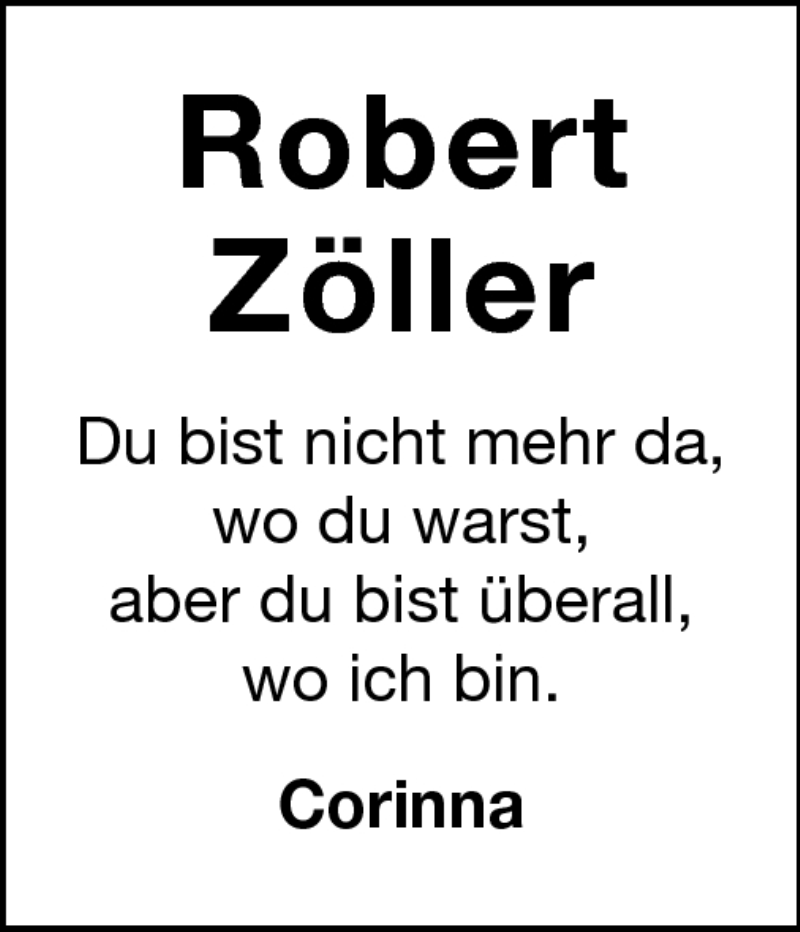 Robert
Zöller

Du bist nicht mehr da,
wo du warst,
aber du bist überall,
wo ich bin.

Corinna